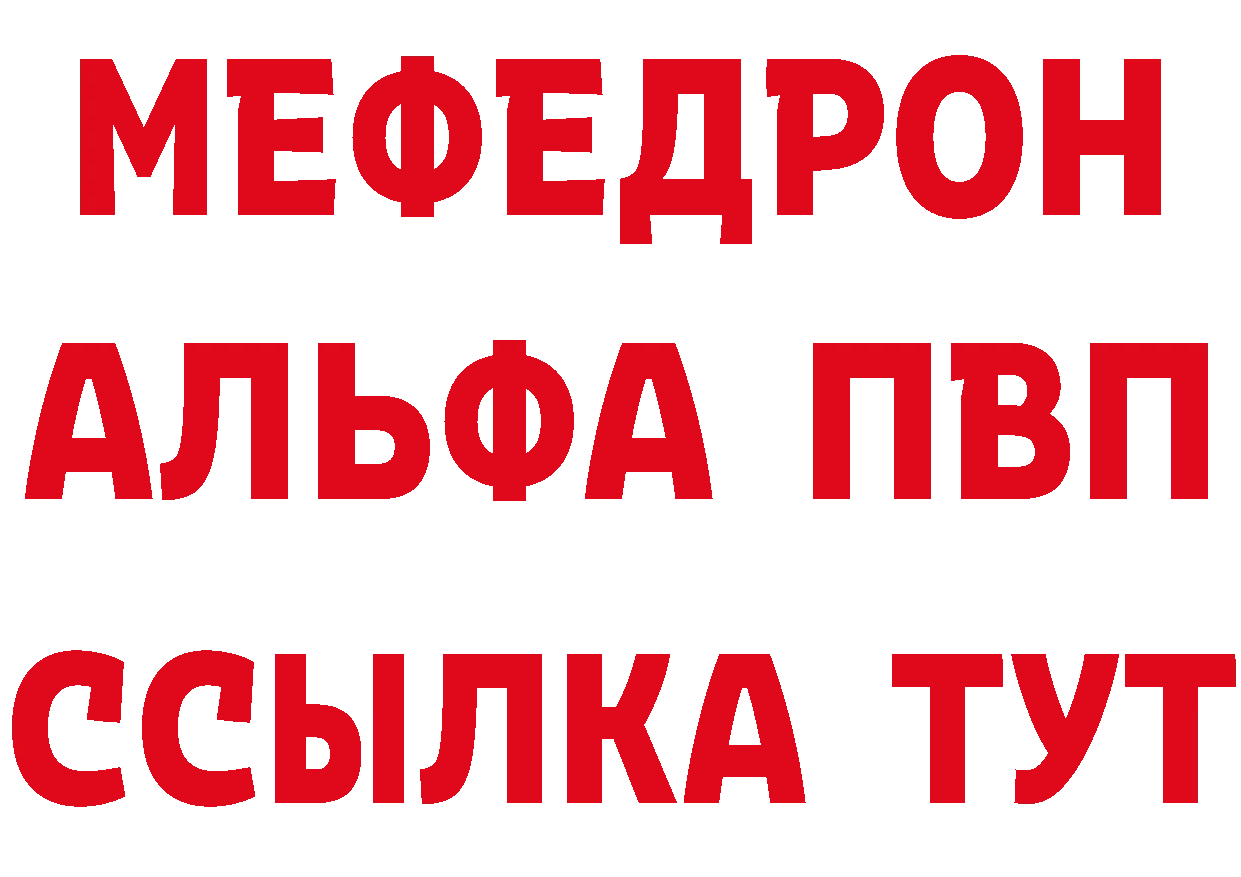 МЕФЕДРОН
АЛЬФА ПВП
ССЫЛКА ТУТ